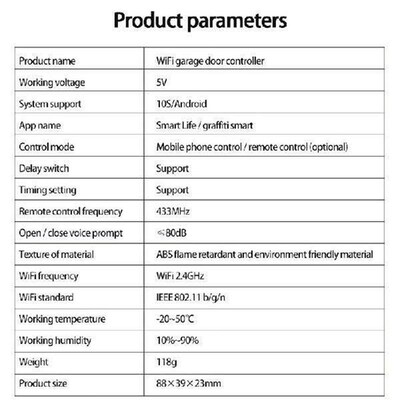 Product parameters

| Product name | WiFi garage door controller |
|---|---|
| Working voltage | 5V |
| System support | 10S/Android |
| App name | Smart Life / graffiti smart |
| Control mode | Mobile phone control / remote control (optional) |
| Delay switch | Support |
| Timing setting | Support |
| Remote control frequency | 433MHz |
| Open / close voice prompt | ≤80dB |
| Texture of material | ABS flame retardant and environment friendly material |
| WiFi frequency | WiFi 2.4GHz |
| WiFi standard | IEEE 802.11 b/g/n |
| Working temperature | -20~50℃ |
| Working humidity | 10%~90% |
| Weight | 118g |
| Product size | 88×39×23mm |